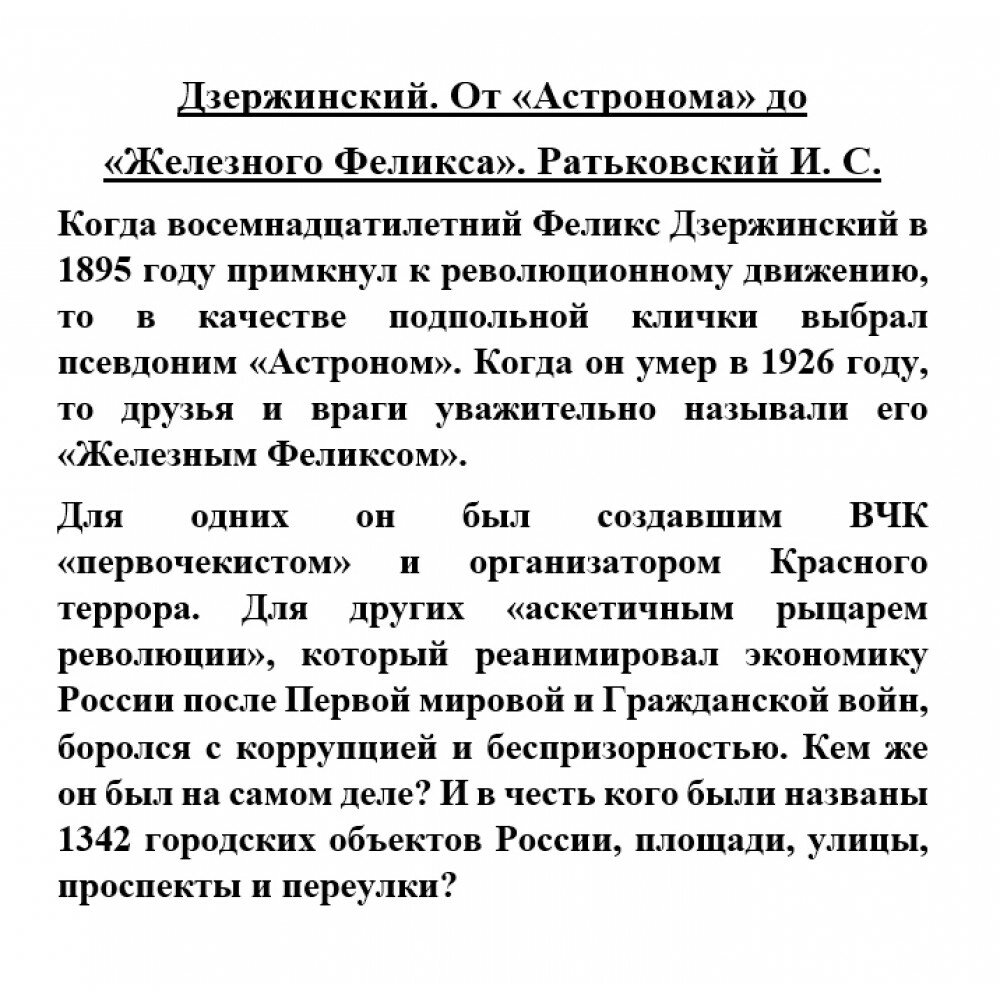 Дзержинский. От «Астронома» до «Железного Феликса». Ратьковский И. С.

Когда восемнадцатилетний Феликс Дзержинский в 1895 году примкнул к революционному движению, то в качестве подпольной клички выбрал псевдоним «Астроном». Когда он умер в 1926 году, то друзья и враги уважительно называли его «Железным Феликсом».

Для одних он был создавшим ВЧК «первочекистом» и организатором Красного террора. Для других «аскетичным рыцарем революции», который реанимировал экономику России после Первой мировой и Гражданской войн, боролся с коррупцией и беспризорностью. Кем же он был на самом деле? И в честь кого были названы 1342 городских объектов России, площади, улицы, проспекты и переулки?